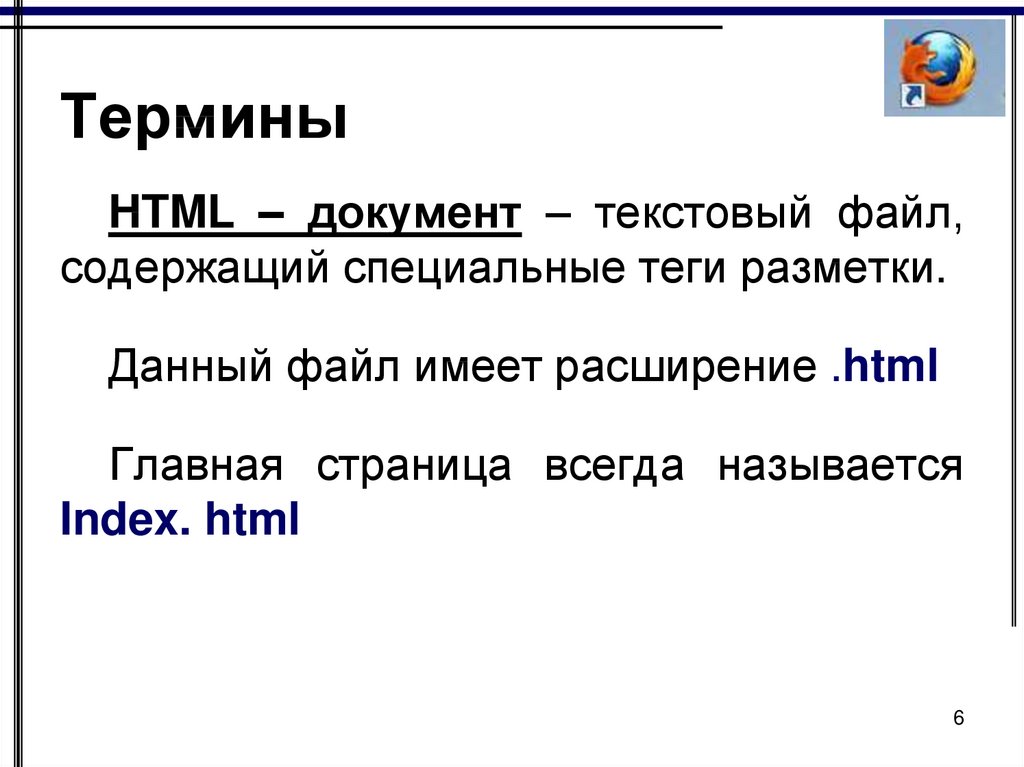 Термины

HTML – документ – текстовый файл, содержащий специальные теги разметки.

Данный файл имеет расширение .html

Главная страница всегда называется Index. html

6